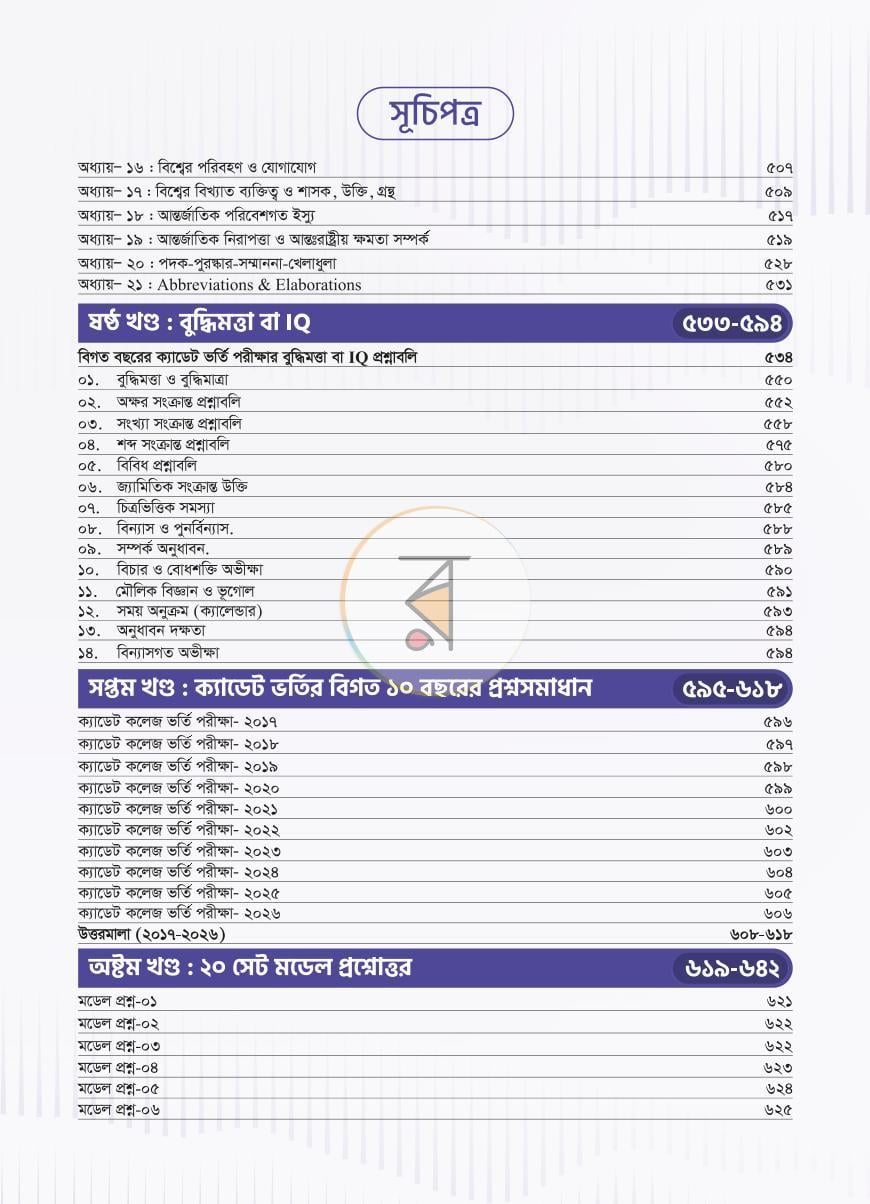 সূচিপত্র

অধ্যায়- ১৬ : বিশ্বের পরিবহণ ও যোগাযোগ ৫০৭
অধ্যায়- ১৭ : বিশ্বের বিখ্যাত ব্যক্তিত্ব ও শাসক, উক্তি, গ্রন্থ ৫০৯
অধ্যায়- ১৮ : আন্তর্জাতিক পরিবেশগত ইস্যু ৫১৭
অধ্যায়- ১৯ : আন্তর্জাতিক নিরাপত্তা ও আন্তঃরাষ্ট্রীয় ক্ষমতা সম্পর্ক ৫১৯
অধ্যায়- ২০ : পদক-পুরস্কার-সম্মাননা-খেলাধুলা ৫২৮
অধ্যায়- ২১ : Abbreviations & Elaborations ৫৩১

ষষ্ঠ খণ্ড : বুদ্ধিমত্তা বা IQ ৫৩৩-৫৯৪

বিগত বছরের ক্যাডেট ভর্তি পরীক্ষার বুদ্ধিমত্তা বা IQ প্রশ্নাবলি ৫৩৪
০১. বুদ্ধিমত্তা ও বুদ্ধিমাত্রা ৫৫০
০২. অক্ষর সংক্রান্ত প্রশ্নাবলি ৫৫২
০৩. সংখ্যা সংক্রান্ত প্রশ্নাবলি ৫৫৮
০৪. শব্দ সংক্রান্ত প্রশ্নাবলি ৫৭৫
০৫. বিবিধ প্রশ্নাবলি ৫৮০
০৬. জ্যামিতিক সংক্রান্ত উক্তি ৫৮৪
০৭. চিত্রভিত্তিক সমস্যা ৫৮৫
০৮. বিন্যাস ও পুনর্বিন্যাস. ৫৮৮
০৯. সম্পর্ক অনুধাবন. ৫৮৯
১০. বিচার ও বোধশক্তি অভীক্ষা ৫৯০
১১. মৌলিক বিজ্ঞান ও ভূগোল ৫৯১
১২. সময় অনুক্রম (ক্যালেন্ডার) ৫৯৩
১৩. অনুধাবন দক্ষতা ৫৯৪
১৪. বিন্যাসগত অভীক্ষা ৫৯৪

সপ্তম খণ্ড : ক্যাডেট ভর্তির বিগত ১০ বছরের প্রশ্নসমাধান ৫৯৫-৬১৮

ক্যাডেট কলেজ ভর্তি পরীক্ষা- ২০১৭ ৫৯৬
ক্যাডেট কলেজ ভর্তি পরীক্ষা- ২০১৮ ৫৯৭
ক্যাডেট কলেজ ভর্তি পরীক্ষা- ২০১৯ ৫৯৮
ক্যাডেট কলেজ ভর্তি পরীক্ষা- ২০২০ ৫৯৯
ক্যাডেট কলেজ ভর্তি পরীক্ষা- ২০২১ ৬০০
ক্যাডেট কলেজ ভর্তি পরীক্ষা- ২০২২ ৬০২
ক্যাডেট কলেজ ভর্তি পরীক্ষা- ২০২৩ ৬০৩
ক্যাডেট কলেজ ভর্তি পরীক্ষা- ২০২৪ ৬০৪
ক্যাডেট কলেজ ভর্তি পরীক্ষা- ২০২৫ ৬০৫
ক্যাডেট কলেজ ভর্তি পরীক্ষা- ২০২৬ ৬০৬
উত্তরমালা (২০১৭-২০২৬) ৬০৮-৬১৮

অষ্টম খণ্ড : ২০ সেট মডেল প্রশ্নোত্তর ৬১৯-৬৪২

মডেল প্রশ্ন-০১ ৬২১
মডেল প্রশ্ন-০২ ৬২২
মডেল প্রশ্ন-০৩ ৬২২
মডেল প্রশ্ন-০৪ ৬২৩
মডেল প্রশ্ন-০৫ ৬২৪
মডেল প্রশ্ন-০৬ ৬২৫